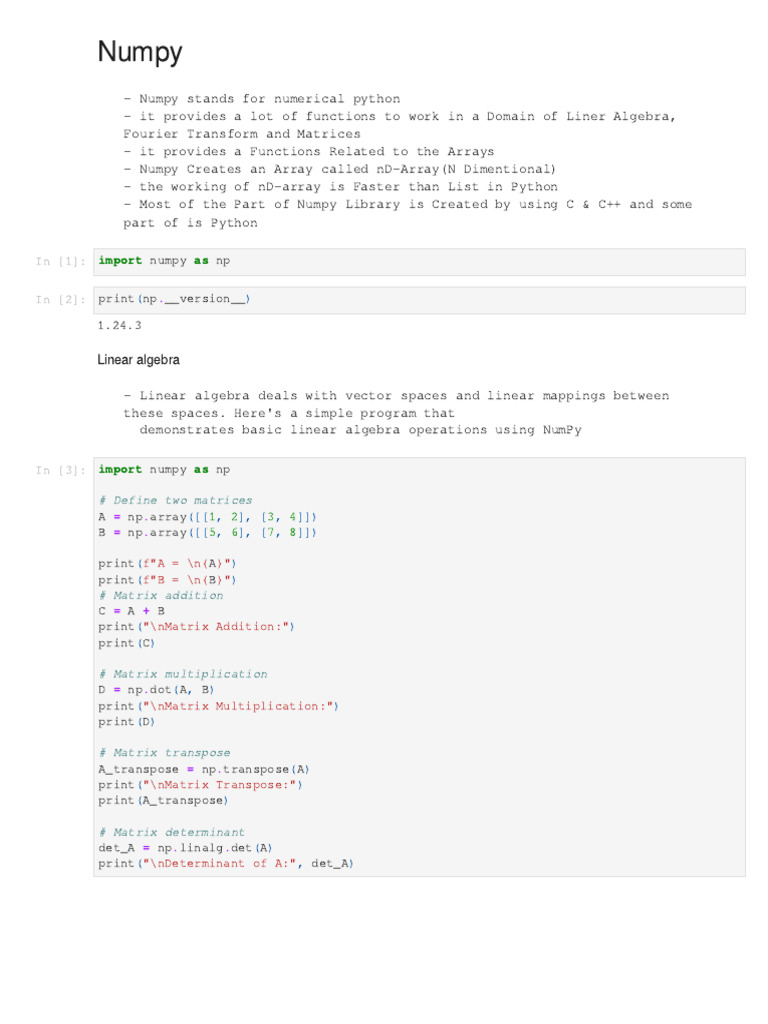 Numpy

- Numpy stands for numerical python
- it provides a lot of functions to work in a Domain of Liner Algebra, Fourier Transform and Matrices
- it provides a Functions Related to the Arrays
- Numpy Creates an Array called nD-Array(N Dimentional)
- the working of nD-array is Faster than List in Python
- Most of the Part of Numpy Library is Created by using C & C++ and some part of is Python

In [1]: import numpy as np

In [2]: print(np.__version__)

1.24.3

Linear algebra

- Linear algebra deals with vector spaces and linear mappings between these spaces. Here's a simple program that
  demonstrates basic linear algebra operations using NumPy

In [3]: import numpy as np

# Define two matrices
A = np.array([[1, 2], [3, 4]])
B = np.array([[5, 6], [7, 8]])

print(f"A = \n{A}")
print(f"B = \n{B}")
# Matrix addition
C = A + B
print("\nMatrix Addition:")
print(C)

# Matrix multiplication
D = np.dot(A, B)
print("\nMatrix Multiplication:")
print(D)

# Matrix transpose
A_transpose = np.transpose(A)
print("\nMatrix Transpose:")
print(A_transpose)

# Matrix determinant
det_A = np.linalg.det(A)
print("\nDeterminant of A:", det_A)